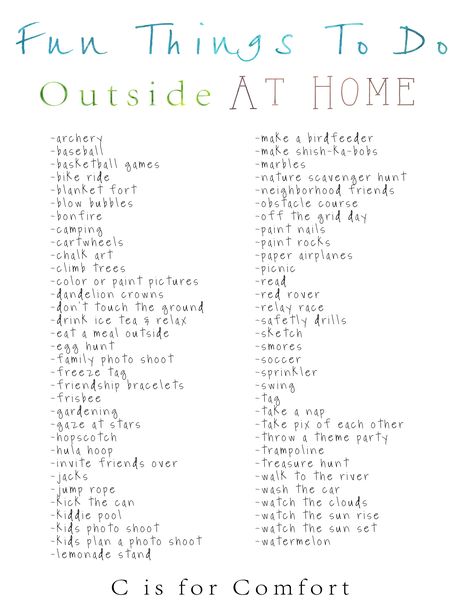 Fun Things To Do

Outside AT HOME

-archery
-baseball
-basketball games
-bike ride
-blanket fort
-blow bubbles
-bonfire
-camping
-cartwheels
-chalk art
-climb trees
-color or paint pictures
-dandelion crowns
-don't touch the ground
-drink ice tea & relax
-eat a meal outside
-egg hunt
-family photo shoot
-freeze tag
-friendship bracelets
-frisbee
-gardening
-gaze at stars
-hopscotch
-hula hoop
-invite friends over
-jacks
-jump rope
-kick the can
-kiddie pool
-kids photo shoot
-kids plan a photo shoot
-lemonade stand

-make a birdfeeder
-make shish-ka-bobs
-marbles
-nature scavenger hunt
-neighborhood friends
-obstacle course
-off the grid day
-paint nails
-paint rocks
-paper airplanes
-picnic
-read
-red rover
-relay race
-safetly drills
-sketch
-smores
-soccer
-sprinkler
-swing
-tag
-take a nap
-take pix of each other
-throw a theme party
-trampoline
-treasure hunt
-walk to the river
-wash the car
-watch the clouds
-watch the sun rise
-watch the sun set
-watermelon

C is for Comfort